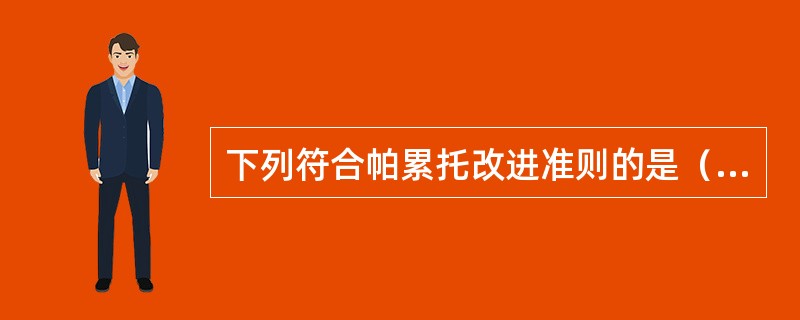 下列符合帕累托改进准则的是（...